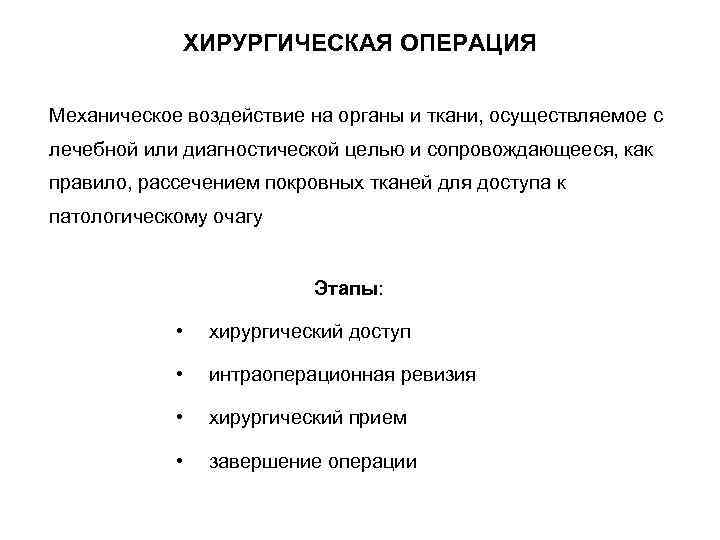 ХИРУРГИЧЕСКАЯ ОПЕРАЦИЯ

Механическое воздействие на органы и ткани, осуществляемое с лечебной или диагностической целью и сопровождающееся, как правило, рассечением покровных тканей для доступа к патологическому очагу

Этапы:

• хирургический доступ
• интраоперационная ревизия
• хирургический прием
• завершение операции